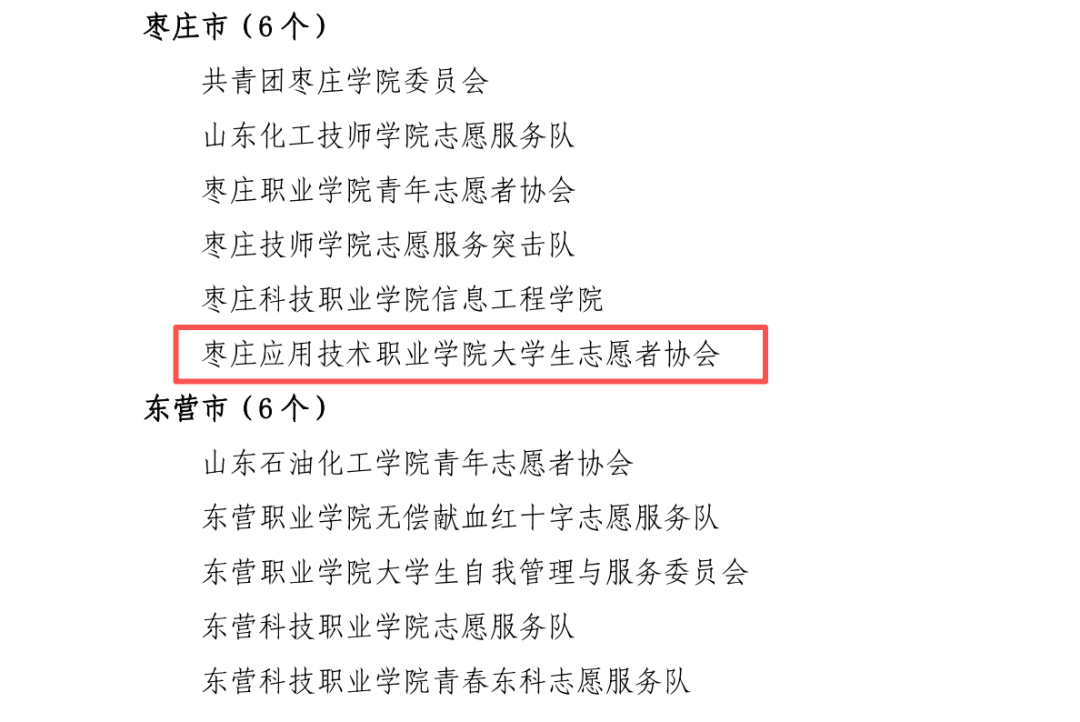 枣庄市（6个）

共青团枣庄学院委员会

山东化工技师学院志愿服务队

枣庄职业学院青年志愿者协会

枣庄技师学院志愿服务突击队

枣庄科技职业学院信息工程学院

枣庄应用技术职业学院大学生志愿者协会

东营市（6个）

山东石油化工学院青年志愿者协会

东营职业学院无偿献血红十字志愿服务队

东营职业学院大学生自我管理与服务委员会

东营科技职业学院志愿服务队

东营科技职业学院青春东科志愿服务队